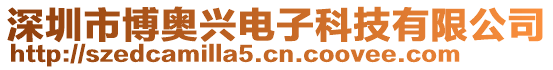 深圳市博奥兴电子科技有限公司
http://szedcamilla5.cn.coovee.com